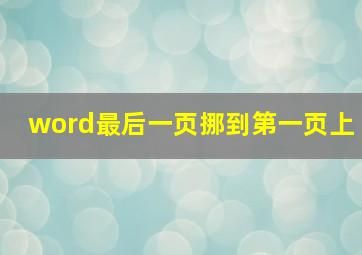 word最后一页挪到第一页上